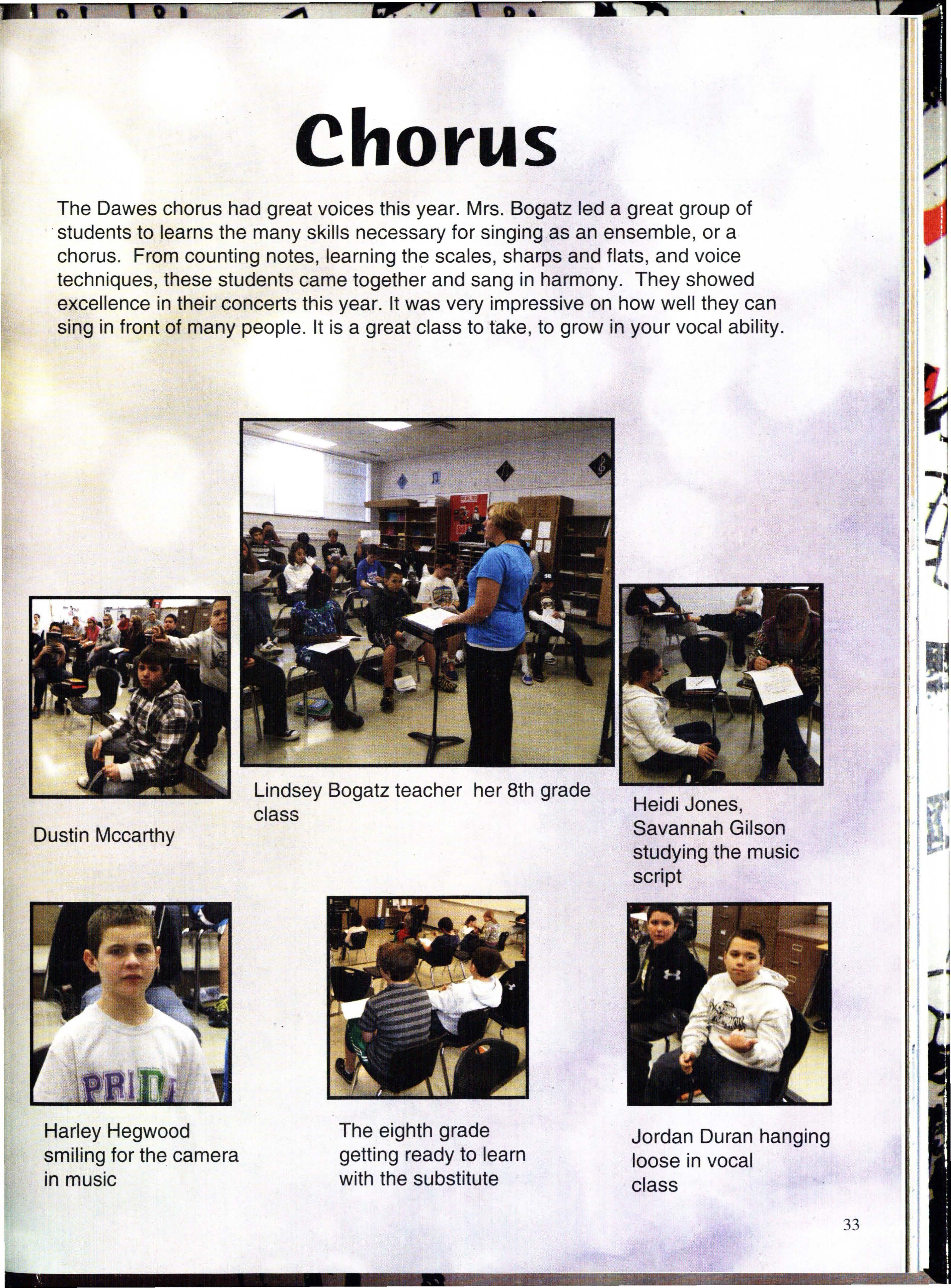 Chorus

The Dawes chorus had great voices this year. Mrs. Bogatz led a great group of students to learns the many skills necessary for singing as an ensemble, or a chorus. From counting notes, learning the scales, sharps and flats, and voice techniques, these students came together and sang in harmony. They showed excellence in their concerts this year. It was very impressive on how well they can sing in front of many people. It is a great class to take, to grow in your vocal ability.

Dustin Mccarthy

Lindsey Bogatz teacher her 8th grade class

Heidi Jones, Savannah Gilson studying the music script

PRIDE

Harley Hegwood smiling for the camera in music

The eighth grade getting ready to learn with the substitute

Jordan Duran hanging loose in vocal class

33